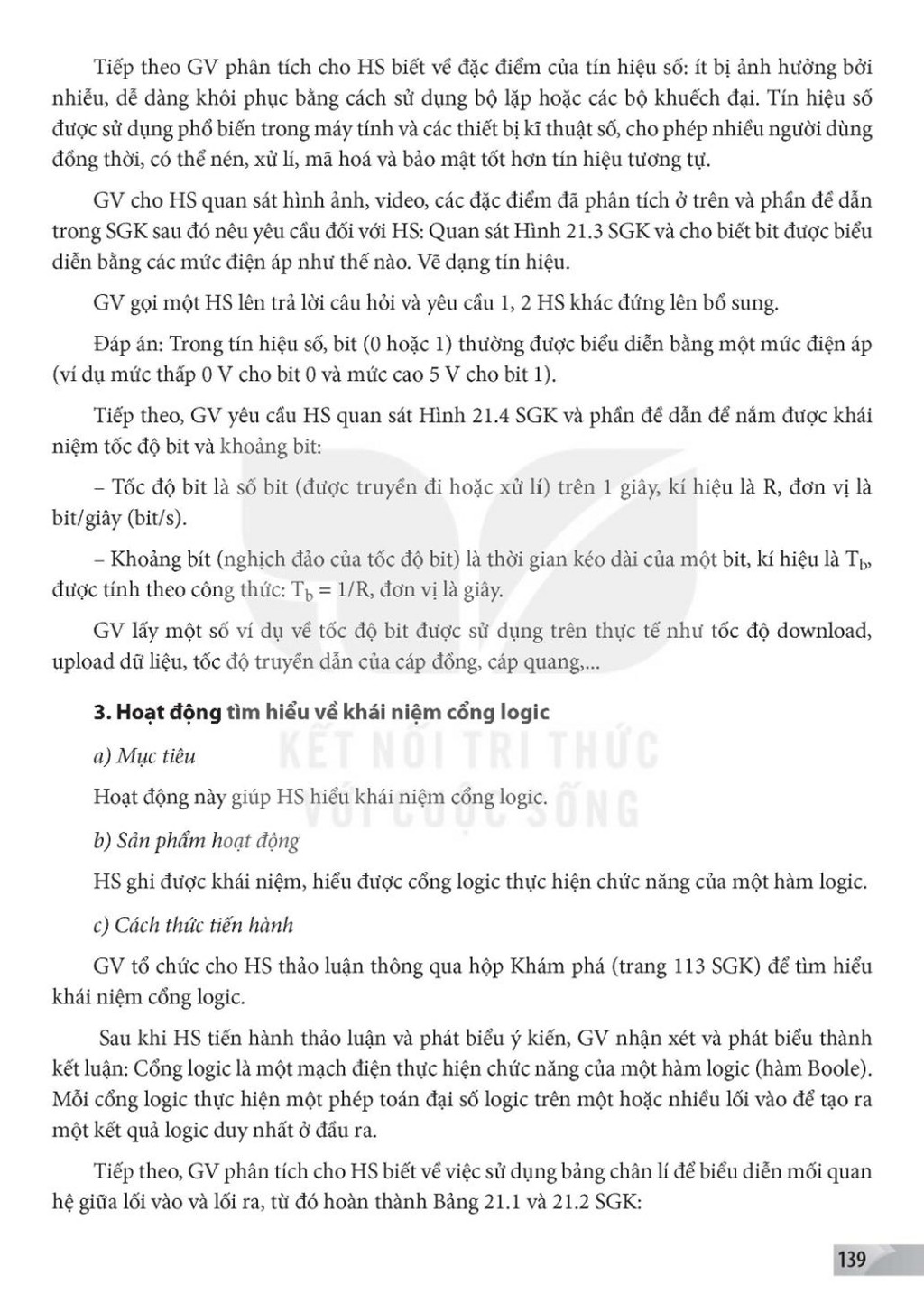 Tiếp theo GV phân tích cho HS biết về đặc điểm của tín hiệu số: ít bị ảnh hưởng bởi nhiễu, dễ dàng khôi phục bằng cách sử dụng bộ lặp hoặc các bộ khuếch đại. Tín hiệu số được sử dụng phổ biến trong máy tính và các thiết bị kĩ thuật số, cho phép nhiều người dùng đồng thời, có thể nén, xử lí, mã hoá và bảo mật tốt hơn tín hiệu tương tự.

GV cho HS quan sát hình ảnh, video, các đặc điểm đã phân tích ở trên và phần đề dẫn trong SGK sau đó nêu yêu cầu đối với HS: Quan sát Hình 21.3 SGK và cho biết bit được biểu diễn bằng các mức điện áp như thế nào. Vẽ dạng tín hiệu.

GV gọi một HS lên trả lời câu hỏi và yêu cầu 1, 2 HS khác đứng lên bổ sung.

Đáp án: Trong tín hiệu số, bit (0 hoặc 1) thường được biểu diễn bằng một mức điện áp (ví dụ mức thấp 0 V cho bit 0 và mức cao 5 V cho bit 1).

Tiếp theo, GV yêu cầu HS quan sát Hình 21.4 SGK và phần đề dẫn để nắm được khái niệm tốc độ bit và khoảng bit:

– Tốc độ bit là số bit (được truyền đi hoặc xử lí) trên 1 giây, kí hiệu là R, đơn vị là bit/giây (bit/s).

– Khoảng bít (nghịch đảo của tốc độ bit) là thời gian kéo dài của một bit, kí hiệu là $T_b$, được tính theo công thức: $T_b = 1/R$, đơn vị là giây.

GV lấy một số ví dụ về tốc độ bit được sử dụng trên thực tế như tốc độ download, upload dữ liệu, tốc độ truyền dẫn của cáp đồng, cáp quang,...

3. Hoạt động tìm hiểu về khái niệm cổng logic

a) Mục tiêu

Hoạt động này giúp HS hiểu khái niệm cổng logic.

b) Sản phẩm hoạt động

HS ghi được khái niệm, hiểu được cổng logic thực hiện chức năng của một hàm logic.

c) Cách thức tiến hành

GV tổ chức cho HS thảo luận thông qua hộp Khám phá (trang 113 SGK) để tìm hiểu khái niệm cổng logic.

Sau khi HS tiến hành thảo luận và phát biểu ý kiến, GV nhận xét và phát biểu thành kết luận: Cổng logic là một mạch điện thực hiện chức năng của một hàm logic (hàm Boole). Mỗi cổng logic thực hiện một phép toán đại số logic trên một hoặc nhiều lối vào để tạo ra một kết quả logic duy nhất ở đầu ra.

Tiếp theo, GV phân tích cho HS biết về việc sử dụng bảng chân lí để biểu diễn mối quan hệ giữa lối vào và lối ra, từ đó hoàn thành Bảng 21.1 và 21.2 SGK:

KẾT NỐI TRI THỨC VỚI CUỘC SỐNG

139